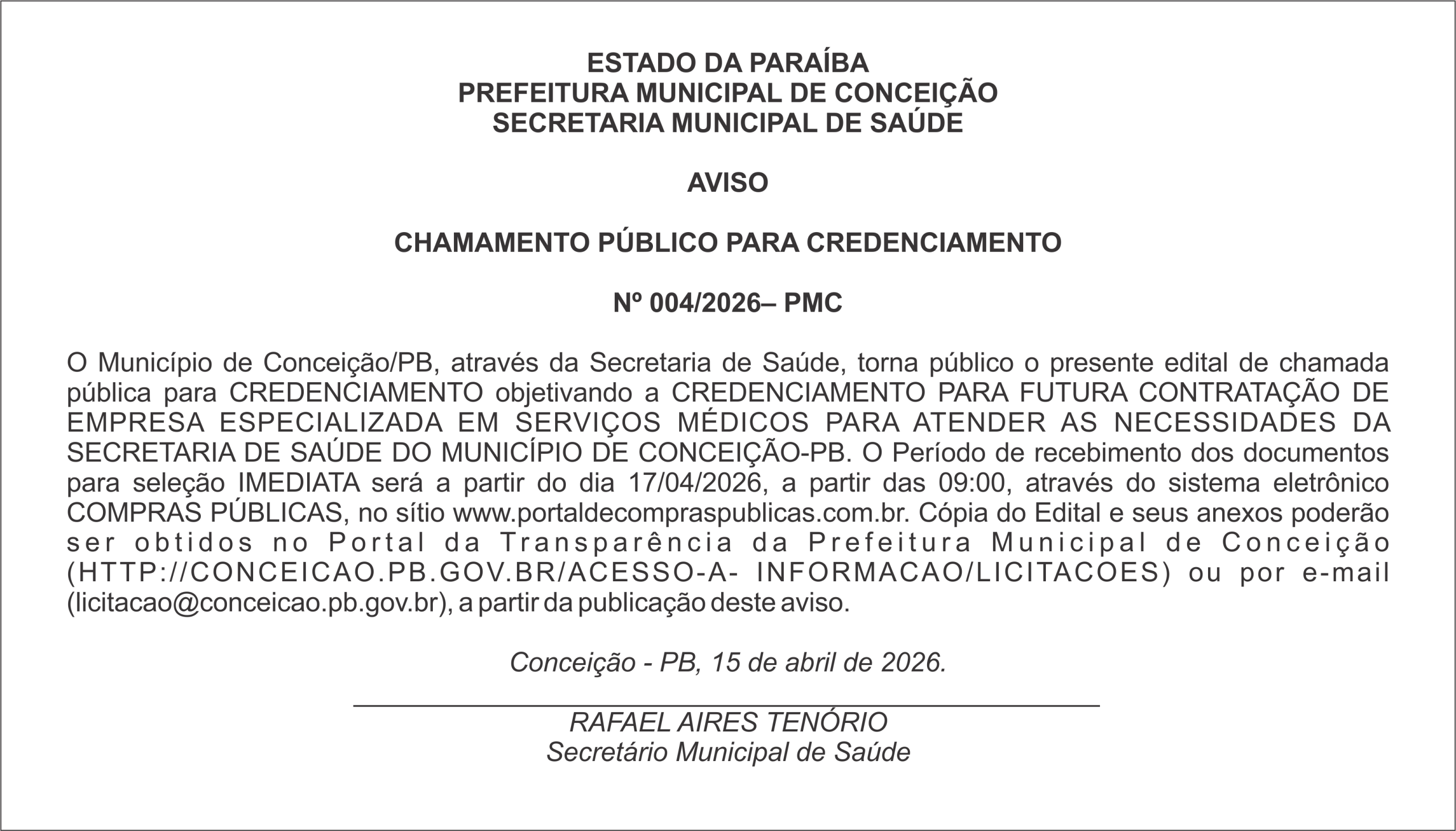 ESTADO DA PARAÍBA
PREFEITURA MUNICIPAL DE CONCEIÇÃO
SECRETARIA MUNICIPAL DE SAÚDE

AVISO

CHAMAMENTO PÚBLICO PARA CREDENCIAMENTO

Nº 004/2026– PMC

O Município de Conceição/PB, através da Secretaria de Saúde, torna público o presente edital de chamada pública para CREDENCIAMENTO objetivando a CREDENCIAMENTO PARA FUTURA CONTRATAÇÃO DE EMPRESA ESPECIALIZADA EM SERVIÇOS MÉDICOS PARA ATENDER AS NECESSIDADES DA SECRETARIA DE SAÚDE DO MUNICÍPIO DE CONCEIÇÃO-PB. O Período de recebimento dos documentos para seleção IMEDIATA será a partir do dia 17/04/2026, a partir das 09:00, através do sistema eletrônico COMPRAS PÚBLICAS, no sítio www.portaldecompraspublicas.com.br. Cópia do Edital e seus anexos poderão ser obtidos no Portal da Transparência da Prefeitura Municipal de Conceição (HTTP://CONCEICAO.PB.GOV.BR/ACESSO-A- INFORMACAO/LICITACOES) ou por e-mail (licitacao@conceicao.pb.gov.br), a partir da publicação deste aviso.

Conceição - PB, 15 de abril de 2026.

RAFAEL AIRES TENÓRIO
Secretário Municipal de Saúde